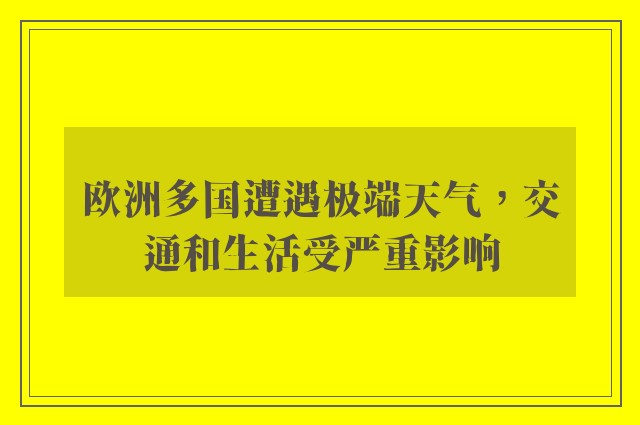 欧洲多国遭遇极端天气，交通和生活受严重影响